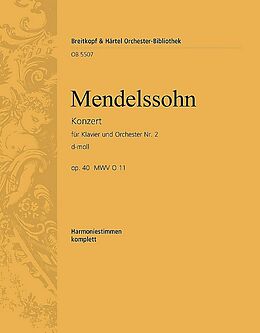 Breitkopf & Härtel Orchester-Bibliothek
OB 5507

Mendelssohn

Konzert
für Klavier und Orchester Nr. 2
d-moll

op. 40 · MWV O 11

Harmoniestimmen
komplett